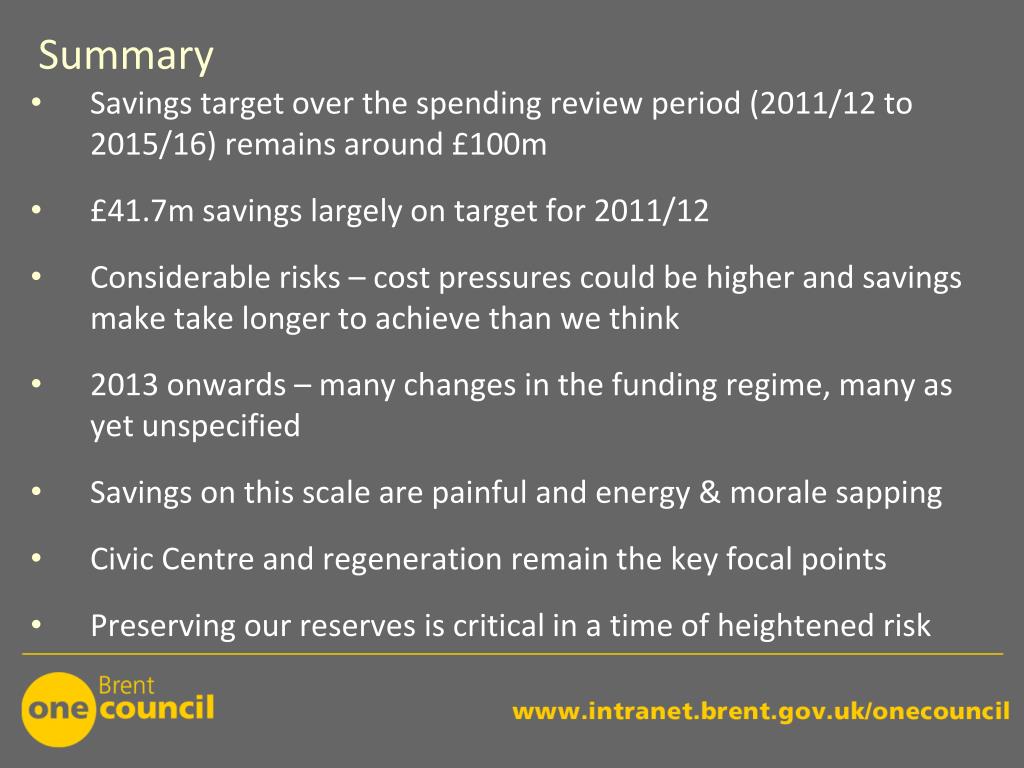 Summary

• Savings target over the spending review period (2011/12 to 2015/16) remains around £100m

• £41.7m savings largely on target for 2011/12

• Considerable risks – cost pressures could be higher and savings make take longer to achieve than we think

• 2013 onwards – many changes in the funding regime, many as yet unspecified

• Savings on this scale are painful and energy & morale sapping

• Civic Centre and regeneration remain the key focal points

• Preserving our reserves is critical in a time of heightened risk

Brent
one council

www.intranet.brent.gov.uk/onecouncil